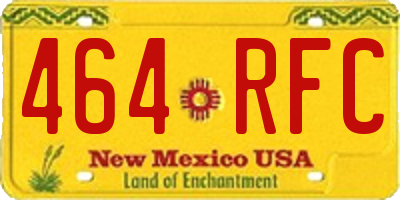 464 RFC

New Mexico USA
Land of Enchantment